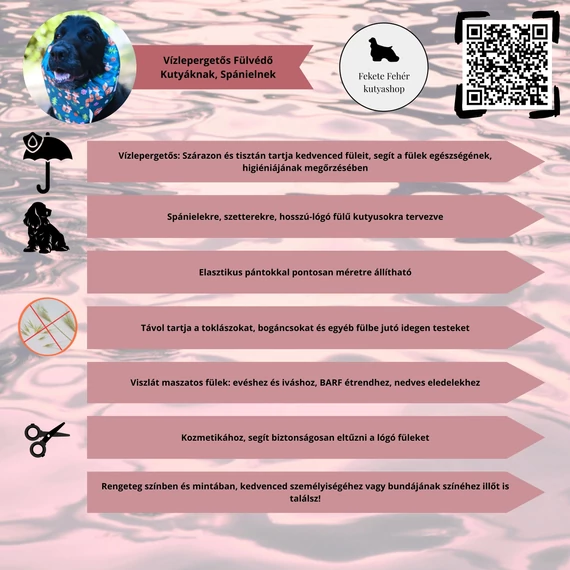 Vízlepergetős Fülvédő Kutyáknak, Spánielnek

Fekete Fehér kutyashop

Vízlepergetős: Szárazon és tisztán tartja kedvenced füleit, segít a fülek egészségének, higiéniájának megőrzésében

Spánielekre, szetterekre, hosszú-lógó fülű kutyusokra tervezve

Elasztikus pántokkal pontosan méretre állítható

Távol tartja a toklászokat, bogáncsokat és egyéb fülbe jutó idegen testeket

Viszlát maszatos fülek: evéshez és iváshoz, BARF étrendhez, nedves eledelekhez

Kozmetikához, segít biztonságosan eltűzni a lógó füleket

Rengeteg színben és mintában, kedvenced személyiségéhez vagy bundájának színéhez illőt is találsz!